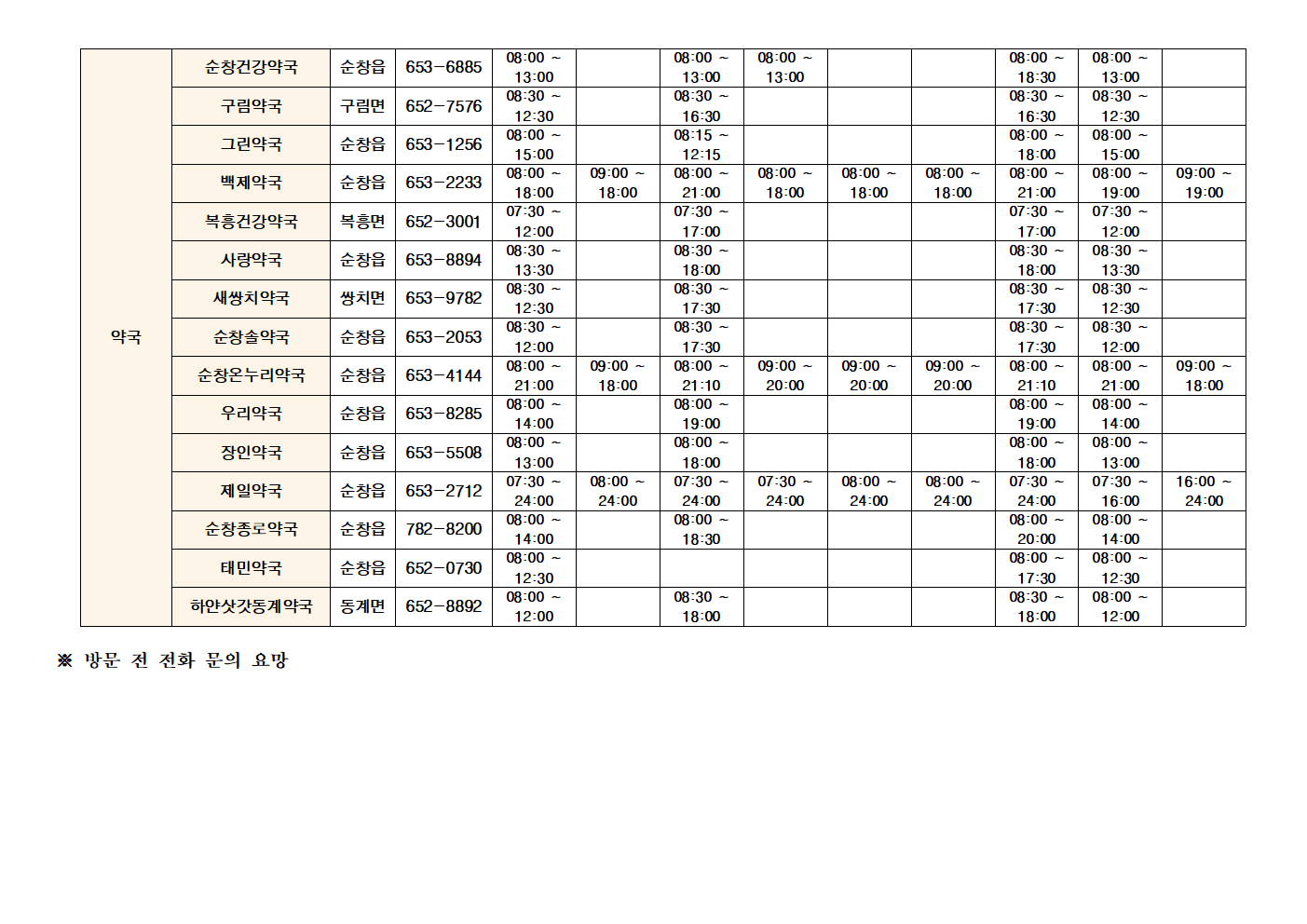 | 약국 | 순창건강약국 | 순창읍 | 653-6885 | 08:00 ~ 13:00 |  | 08:00 ~ 13:00 | 08:00 ~ 13:00 |  |  | 08:00 ~ 18:30 | 08:00 ~ 13:00 |  |
|---|---|---|---|---|---|---|---|---|---|---|---|---|
|  | 구림약국 | 구림면 | 652-7576 | 08:30 ~ 12:30 |  | 08:30 ~ 16:30 |  |  |  | 08:30 ~ 16:30 | 08:30 ~ 12:30 |  |
|  | 그린약국 | 순창읍 | 653-1256 | 08:00 ~ 15:00 |  | 08:15 ~ 12:15 |  |  |  | 08:00 ~ 18:00 | 08:00 ~ 15:00 |  |
|  | 백제약국 | 순창읍 | 653-2233 | 08:00 ~ 18:00 | 09:00 ~ 18:00 | 08:00 ~ 21:00 | 08:00 ~ 18:00 | 08:00 ~ 18:00 | 08:00 ~ 18:00 | 08:00 ~ 21:00 | 08:00 ~ 19:00 | 09:00 ~ 19:00 |
|  | 복흥건강약국 | 복흥면 | 652-3001 | 07:30 ~ 12:00 |  | 07:30 ~ 17:00 |  |  |  | 07:30 ~ 17:00 | 07:30 ~ 12:00 |  |
|  | 사랑약국 | 순창읍 | 653-8894 | 08:30 ~ 13:30 |  | 08:30 ~ 18:00 |  |  |  | 08:30 ~ 18:00 | 08:30 ~ 13:30 |  |
|  | 새쌍치약국 | 쌍치면 | 653-9782 | 08:30 ~ 12:30 |  | 08:30 ~ 17:30 |  |  |  | 08:30 ~ 17:30 | 08:30 ~ 12:30 |  |
|  | 순창솔약국 | 순창읍 | 653-2053 | 08:30 ~ 12:00 |  | 08:30 ~ 17:30 |  |  |  | 08:30 ~ 17:30 | 08:30 ~ 12:00 |  |
|  | 순창온누리약국 | 순창읍 | 653-4144 | 08:00 ~ 21:00 | 09:00 ~ 18:00 | 08:00 ~ 21:10 | 09:00 ~ 20:00 | 09:00 ~ 20:00 | 09:00 ~ 20:00 | 08:00 ~ 21:10 | 08:00 ~ 21:00 | 09:00 ~ 18:00 |
|  | 우리약국 | 순창읍 | 653-8285 | 08:00 ~ 14:00 |  | 08:00 ~ 19:00 |  |  |  | 08:00 ~ 19:00 | 08:00 ~ 14:00 |  |
|  | 장인약국 | 순창읍 | 653-5508 | 08:00 ~ 13:00 |  | 08:00 ~ 18:00 |  |  |  | 08:00 ~ 18:00 | 08:00 ~ 13:00 |  |
|  | 제일약국 | 순창읍 | 653-2712 | 07:30 ~ 24:00 | 08:00 ~ 24:00 | 07:30 ~ 24:00 | 07:30 ~ 24:00 | 08:00 ~ 24:00 | 08:00 ~ 24:00 | 07:30 ~ 24:00 | 07:30 ~ 16:00 | 16:00 ~ 24:00 |
|  | 순창종로약국 | 순창읍 | 782-8200 | 08:00 ~ 14:00 |  | 08:00 ~ 18:30 |  |  |  | 08:00 ~ 20:00 | 08:00 ~ 14:00 |  |
|  | 태민약국 | 순창읍 | 652-0730 | 08:00 ~ 12:30 |  |  |  |  |  | 08:00 ~ 17:30 | 08:00 ~ 12:30 |  |
|  | 하얀삿갓동계약국 | 동계면 | 652-8892 | 08:00 ~ 12:00 |  | 08:30 ~ 18:00 |  |  |  | 08:30 ~ 18:00 | 08:00 ~ 12:00 |  |

※ 방문 전 전화 문의 요망